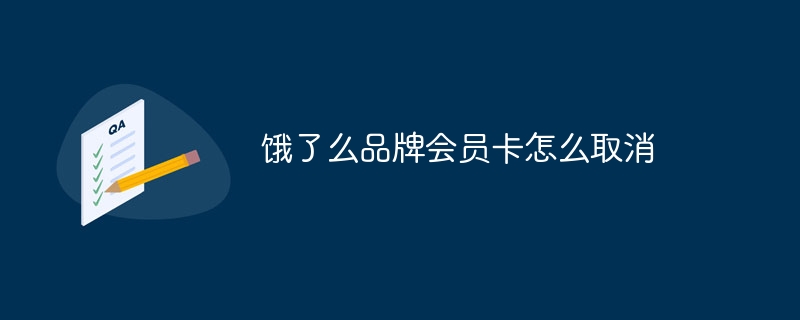 QA

饿了么品牌会员卡怎么取消